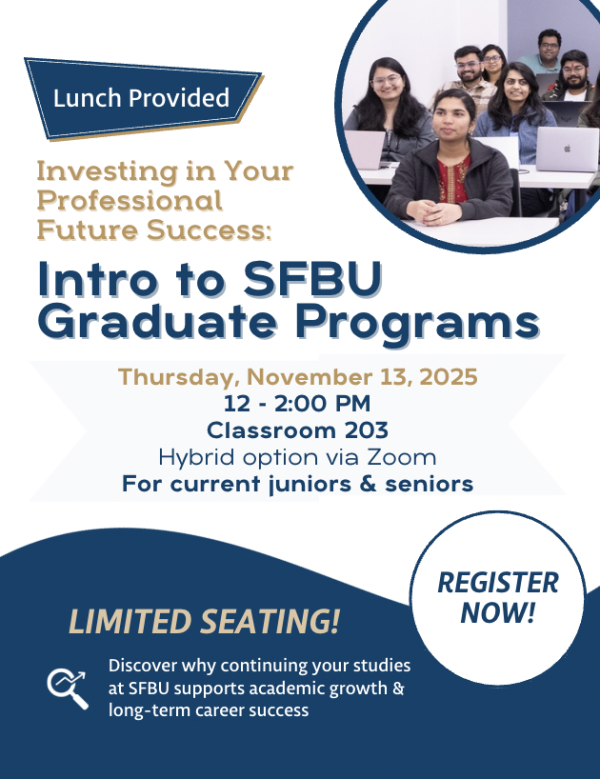 Lunch Provided

Investing in Your Professional Future Success:

Intro to SFBU Graduate Programs

Thursday, November 13, 2025
12 - 2:00 PM
Classroom 203
Hybrid option via Zoom
For current juniors & seniors

REGISTER NOW!

LIMITED SEATING!

Discover why continuing your studies at SFBU supports academic growth & long-term career success